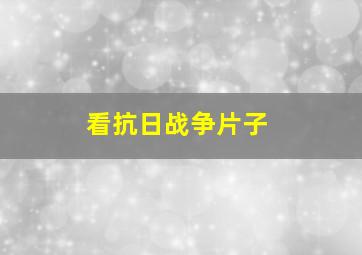 看抗日战争片子